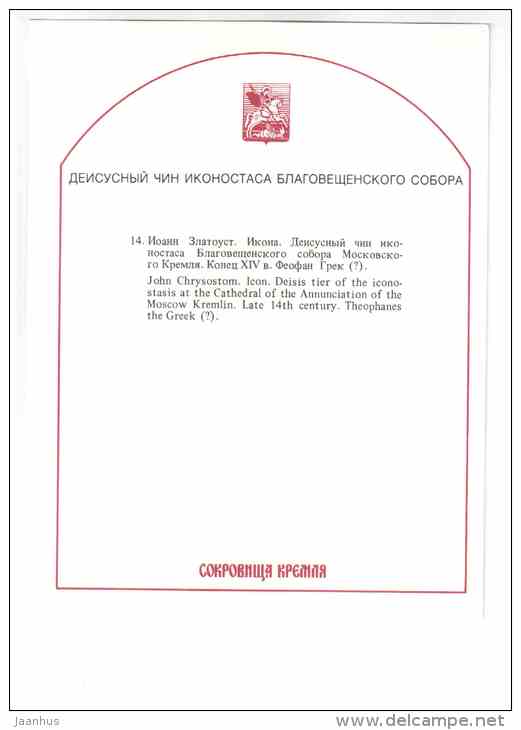 ДЕИСУСНЫЙ ЧИН ИКОНОСТАСА БЛАГОВЕЩЕНСКОГО СОБОРА

14. Иоанн Златоуст. Икона. Деисусный чин иконостаса Благовещенского собора Московского Кремля. Конец XIV в. Феофан Грек (?).

John Chrysostom. Icon. Deisis tier of the iconostasis at the Cathedral of the Annunciation of the Moscow Kremlin. Late 14th century. Theophanes the Greek (?).

СОКРОВИЩА КРЕМЛЯ

Jaanhus

www.delcampe.net